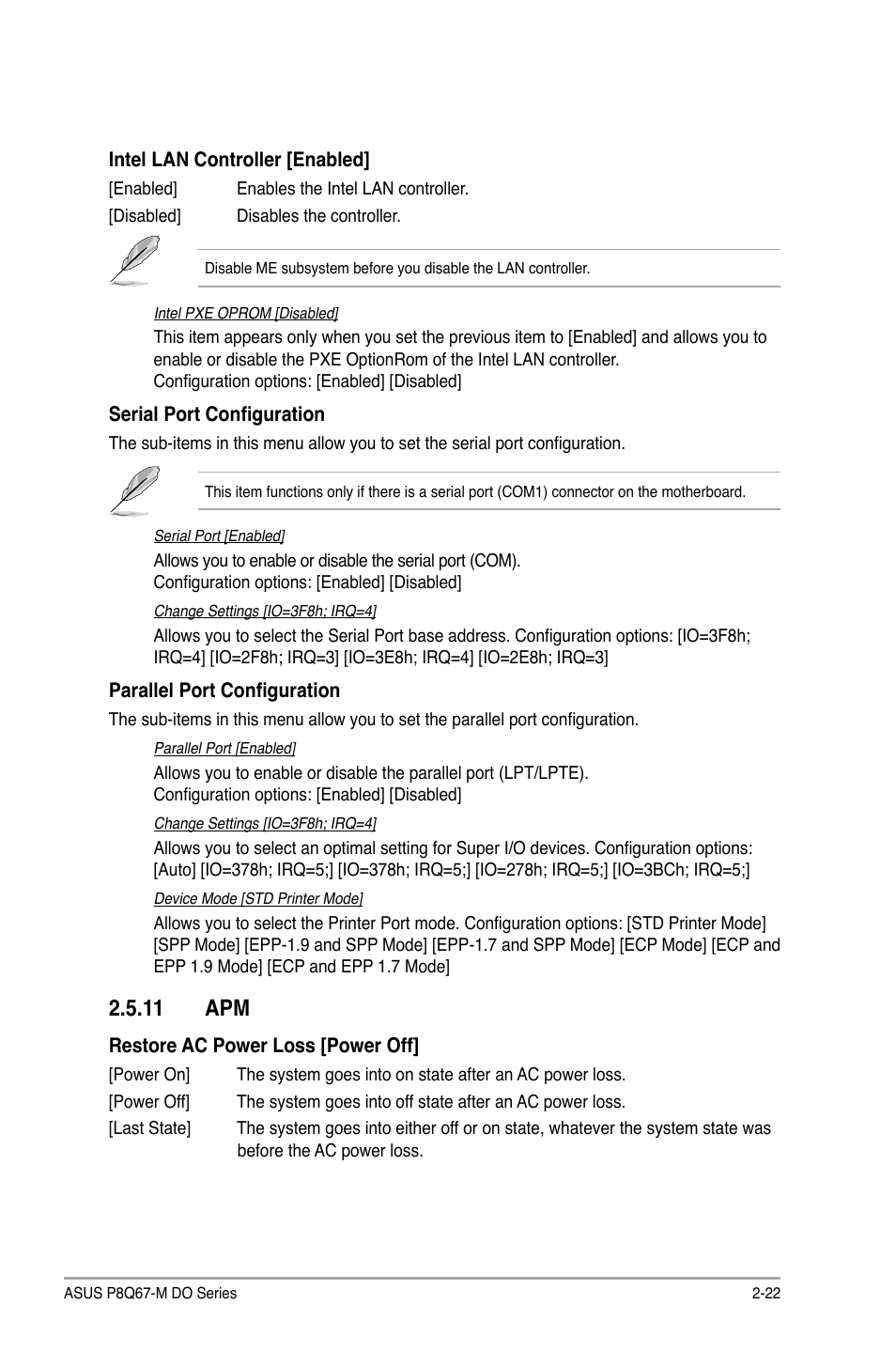 Intel LAN Controller [Enabled]

[Enabled] Enables the Intel LAN controller.

[Disabled] Disables the controller.

Disable ME subsystem before you disable the LAN controller.

Intel PXE OPROM [Disabled]

This item appears only when you set the previous item to [Enabled] and allows you to enable or disable the PXE OptionRom of the Intel LAN controller.
Configuration options: [Enabled] [Disabled]

Serial Port Configuration

The sub-items in this menu allow you to set the serial port configuration.

This item functions only if there is a serial port (COM1) connector on the motherboard.

Serial Port [Enabled]

Allows you to enable or disable the serial port (COM).
Configuration options: [Enabled] [Disabled]

Change Settings [IO=3F8h; IRQ=4]

Allows you to select the Serial Port base address. Configuration options: [IO=3F8h; IRQ=4] [IO=2F8h; IRQ=3] [IO=3E8h; IRQ=4] [IO=2E8h; IRQ=3]

Parallel Port Configuration

The sub-items in this menu allow you to set the parallel port configuration.

Parallel Port [Enabled]

Allows you to enable or disable the parallel port (LPT/LPTE).
Configuration options: [Enabled] [Disabled]

Change Settings [IO=3F8h; IRQ=4]

Allows you to select an optimal setting for Super I/O devices. Configuration options: [Auto] [IO=378h; IRQ=5;] [IO=378h; IRQ=5;] [IO=278h; IRQ=5;] [IO=3BCh; IRQ=5;]

Device Mode [STD Printer Mode]

Allows you to select the Printer Port mode. Configuration options: [STD Printer Mode] [SPP Mode] [EPP-1.9 and SPP Mode] [EPP-1.7 and SPP Mode] [ECP Mode] [ECP and EPP 1.9 Mode] [ECP and EPP 1.7 Mode]

2.5.11 APM

Restore AC Power Loss [Power Off]

[Power On] The system goes into on state after an AC power loss.

[Power Off] The system goes into off state after an AC power loss.

[Last State] The system goes into either off or on state, whatever the system state was before the AC power loss.

ASUS P8Q67-M DO Series 2-22